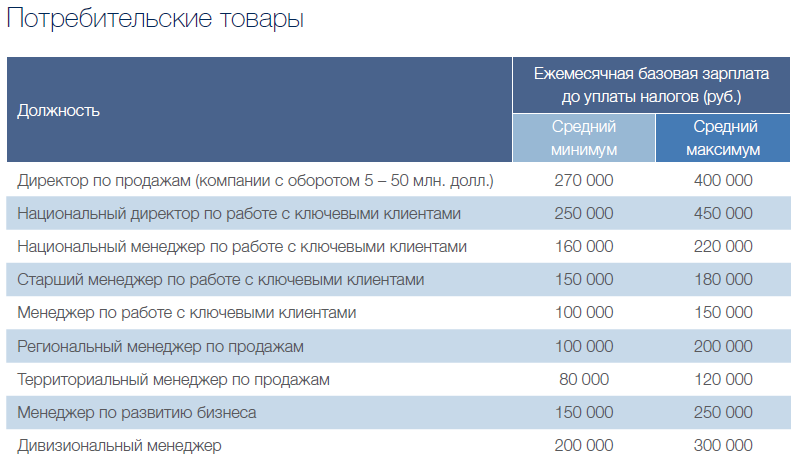 Потребительские товары

| Должность | Ежемесячная базовая зарплата до уплаты налогов (руб.) Средний минимум | Ежемесячная базовая зарплата до уплаты налогов (руб.) Средний максимум |
|---|---|---|
| Директор по продажам (компании с оборотом 5 – 50 млн. долл.) | 270 000 | 400 000 |
| Национальный директор по работе с ключевыми клиентами | 250 000 | 450 000 |
| Национальный менеджер по работе с ключевыми клиентами | 160 000 | 220 000 |
| Старший менеджер по работе с ключевыми клиентами | 150 000 | 180 000 |
| Менеджер по работе с ключевыми клиентами | 100 000 | 150 000 |
| Региональный менеджер по продажам | 100 000 | 200 000 |
| Территориальный менеджер по продажам | 80 000 | 120 000 |
| Менеджер по развитию бизнеса | 150 000 | 250 000 |
| Дивизиональный менеджер | 200 000 | 300 000 |